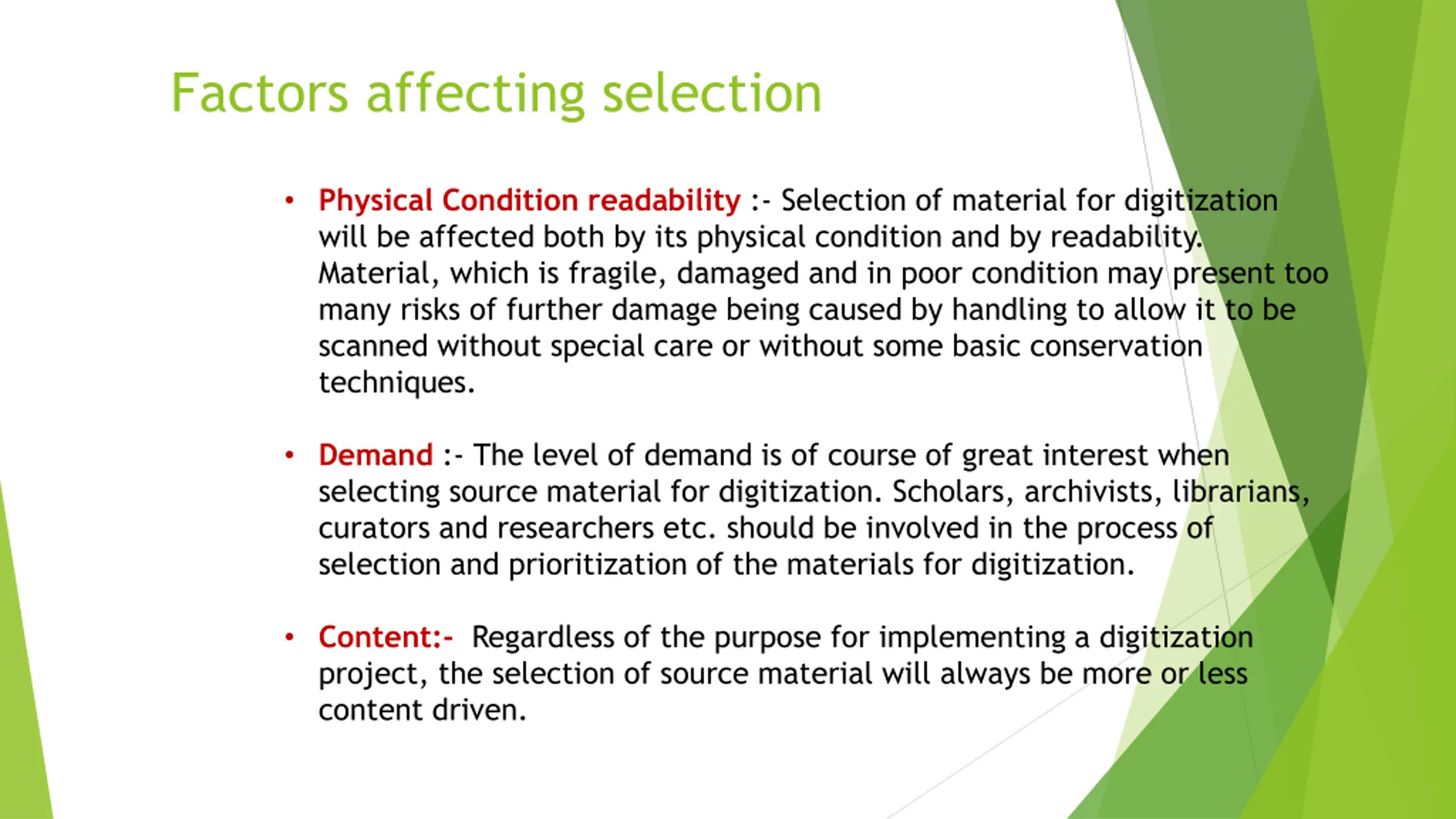 Factors affecting selection

• Physical Condition readability :- Selection of material for digitization will be affected both by its physical condition and by readability. Material, which is fragile, damaged and in poor condition may present too many risks of further damage being caused by handling to allow it to be scanned without special care or without some basic conservation techniques.

• Demand :- The level of demand is of course of great interest when selecting source material for digitization. Scholars, archivists, librarians, curators and researchers etc. should be involved in the process of selection and prioritization of the materials for digitization.

• Content:- Regardless of the purpose for implementing a digitization project, the selection of source material will always be more or less content driven.